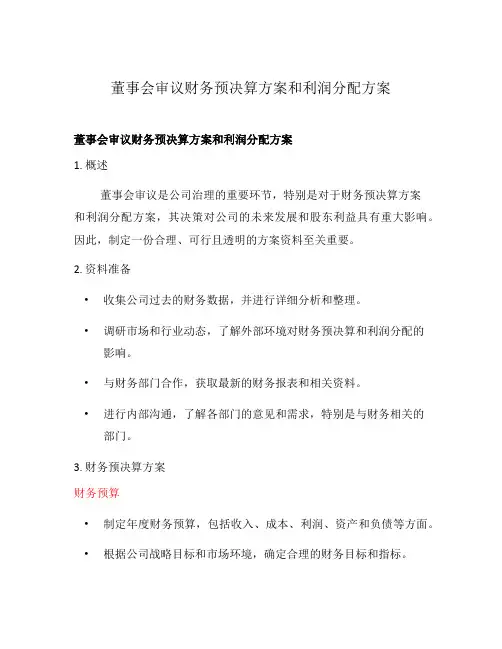 董事会审议财务预决算方案和利润分配方案

董事会审议财务预决算方案和利润分配方案

1. 概述

董事会审议是公司治理的重要环节，特别是对于财务预决算方案和利润分配方案，其决策对公司的未来发展和股东利益具有重大影响。因此，制定一份合理、可行且透明的方案资料至关重要。

2. 资料准备

• 收集公司过去的财务数据，并进行详细分析和整理。

• 调研市场和行业动态，了解外部环境对财务预决算和利润分配的影响。

• 与财务部门合作，获取最新的财务报表和相关资料。

• 进行内部沟通，了解各部门的意见和需求，特别是与财务相关的部门。

3. 财务预决算方案

财务预算

• 制定年度财务预算，包括收入、成本、利润、资产和负债等方面。

• 根据公司战略目标和市场环境，确定合理的财务目标和指标。